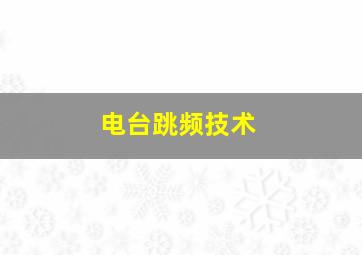 电台跳频技术